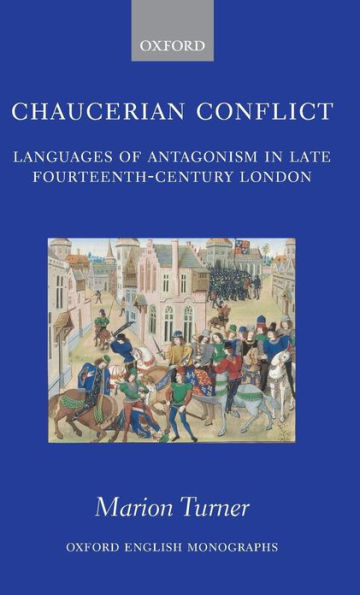 OXFORD

CHAUCERIAN CONFLICT

LANGUAGES OF ANTAGONISM IN LATE FOURTEENTH-CENTURY LONDON

Marion Turner

OXFORD ENGLISH MONOGRAPHS